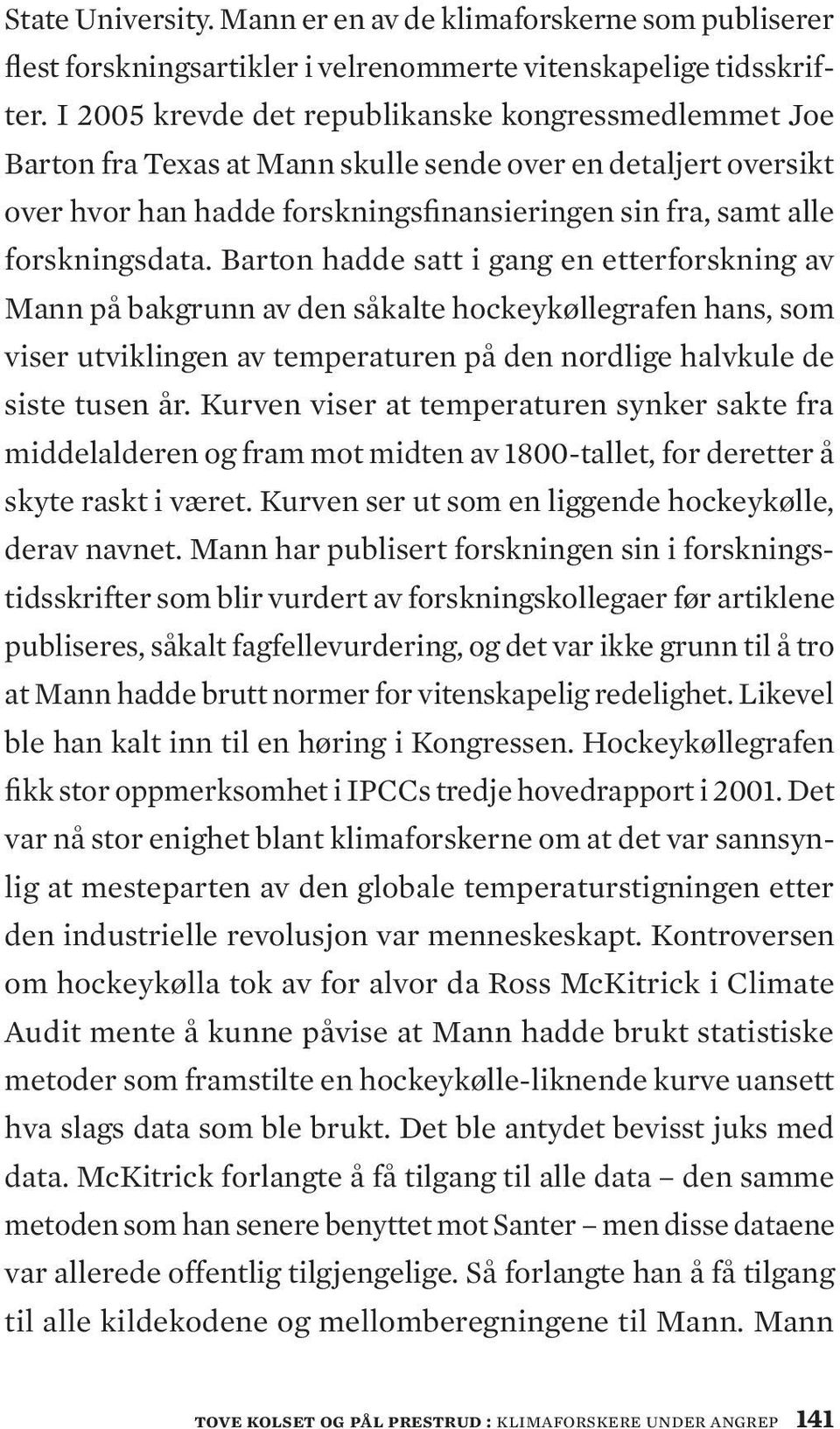 State University. Mann er en av de klimaforskerne som publiserer flest forskningsartikler i velrenommerte vitenskapelige tidsskrifter. I 2005 krevde det republikanske kongressmedlemmet Joe Barton fra Texas at Mann skulle sende over en detaljert oversikt over hvor han hadde forskningsfinansieringen sin fra, samt alle forskningsdata. Barton hadde satt i gang en etterforskning av Mann på bakgrunn av den såkalte hockeykøllegrafen hans, som viser utviklingen av temperaturen på den nordlige halvkule de siste tusen år. Kurven viser at temperaturen synker sakte fra middelalderen og fram mot midten av 1800-tallet, for deretter å skyte raskt i været. Kurven ser ut som en liggende hockeykølle, derav navnet. Mann har publisert forskningen sin i forskningstidsskrifter som blir vurdert av forskningskollegaer før artiklene publiseres, såkalt fagfellevurdering, og det var ikke grunn til å tro at Mann hadde brutt normer for vitenskapelig redelighet. Likevel ble han kalt inn til en høring i Kongressen. Hockeykøllegrafen fikk stor oppmerksomhet i IPCCs tredje hovedrapport i 2001. Det var nå stor enighet blant klimaforskerne om at det var sannsynlig at mesteparten av den globale temperaturstigningen etter den industrielle revolusjon var menneskeskapt. Kontroversen om hockeykølla tok av for alvor da Ross McKitrick i Climate Audit mente å kunne påvise at Mann hadde brukt statistiske metoder som framstilte en hockeykølle-liknende kurve uansett hva slags data som ble brukt. Det ble antydet bevisst juks med data. McKitrick forlangte å få tilgang til alle data – den samme metoden som han senere benyttet mot Santer – men disse dataene var allerede offentlig tilgjengelige. Så forlangte han å få tilgang til alle kildekodene og mellomberegningene til Mann. Mann

TOVE KOLSET OG PÅL PRESTRUD : KLIMAFORSKERE UNDER ANGREP 141